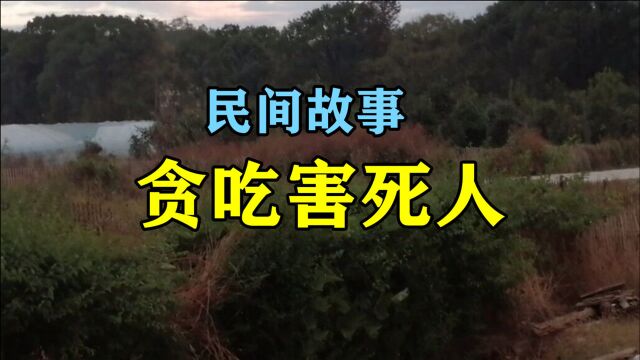 民间故事

贪吃害死人